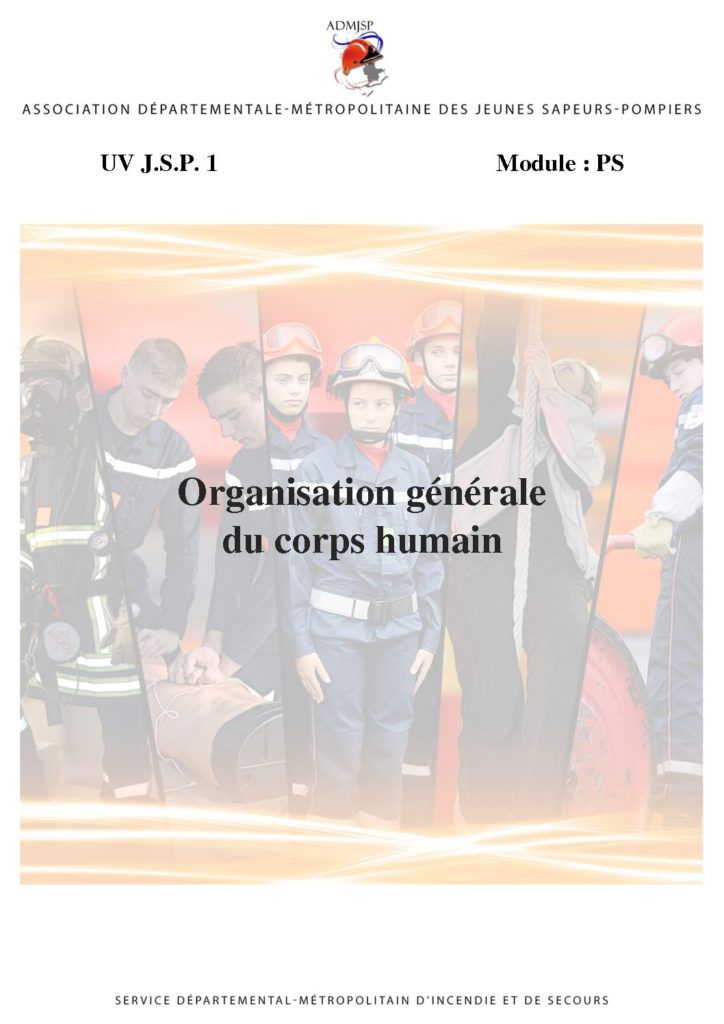 ADMJSP

ASSOCIATION DÉPARTEMENTALE-MÉTROPOLITAINE DES JEUNES SAPEURS-POMPIERS

UV J.S.P. 1

Module : PS

Organisation générale du corps humain

SERVICE DÉPARTEMENTAL-MÉTROPOLITAIN D'INCENDIE ET DE SECOURS